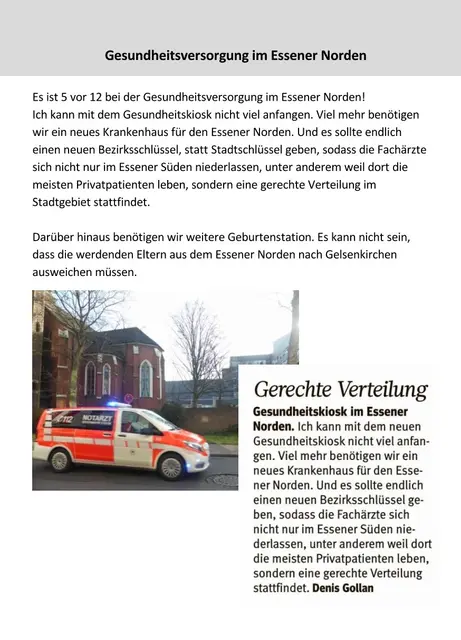 Gesundheitsversorgung im Essener Norden

Es ist 5 vor 12 bei der Gesundheitsversorgung im Essener Norden! Ich kann mit dem Gesundheitskiosk nicht viel anfangen. Viel mehr benötigen wir ein neues Krankenhaus für den Essener Norden. Und es sollte endlich einen neuen Bezirksschlüssel, statt Stadtschlüssel geben, sodass die Fachärzte sich nicht nur im Essener Süden niederlassen, unter anderem weil dort die meisten Privatpatienten leben, sondern eine gerechte Verteilung im Stadtgebiet stattfindet.

Darüber hinaus benötigen wir weitere Geburtenstation. Es kann nicht sein, dass die werdenden Eltern aus dem Essener Norden nach Gelsenkirchen ausweichen müssen.

112 NOTARZT

Gerechte Verteilung

Gesundheitskiosk im Essener Norden. Ich kann mit dem neuen Gesundheitskiosk nicht viel anfangen. Viel mehr benötigen wir ein neues Krankenhaus für den Essener Norden. Und es sollte endlich einen neuen Bezirksschlüssel geben, sodass die Fachärzte sich nicht nur im Essener Süden niederlassen, unter anderem weil dort die meisten Privatpatienten leben, sondern eine gerechte Verteilung stattfindet. Denis Gollan